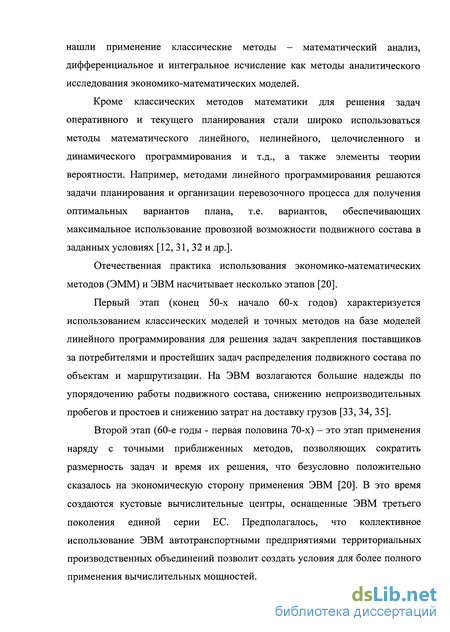 нашли применение классические методы – математический анализ, дифференциальное и интегральное исчисление как методы аналитического исследования экономико-математических моделей.

Кроме классических методов математики для решения задач оперативного и текущего планирования стали широко использоваться методы математического линейного, нелинейного, целочисленного и динамического программирования и т.д., а также элементы теории вероятности. Например, методами линейного программирования решаются задачи планирования и организации перевозочного процесса для получения оптимальных вариантов плана, т.е. вариантов, обеспечивающих максимальное использование провозной возможности подвижного состава в заданных условиях [12, 31, 32 и др.].

Отечественная практика использования экономико-математических методов (ЭММ) и ЭВМ насчитывает несколько этапов [20].

Первый этап (конец 50-х начало 60-х годов) характеризуется использованием классических моделей и точных методов на базе моделей линейного программирования для решения задач закрепления поставщиков за потребителями и простейших задач распределения подвижного состава по объектам и маршрутизации. На ЭВМ возлагаются большие надежды по упорядочению работы подвижного состава, снижению непроизводительных пробегов и простоев и снижению затрат на доставку грузов [33, 34, 35].

Второй этап (60-е годы - первая половина 70-х) – это этап применения наряду с точными приближенных методов, позволяющих сократить размерность задач и время их решения, что безусловно положительно сказалось на экономическую сторону применения ЭВМ [20]. В это время создаются кустовые вычислительные центры, оснащенные ЭВМ третьего поколения единой серии ЕС. Предполагалось, что коллективное использование ЭВМ автотранспортными предприятиями территориальных производственных объединений позволит создать условия для более полного применения вычислительных мощностей.

dsLib.net
библиотека диссертаций